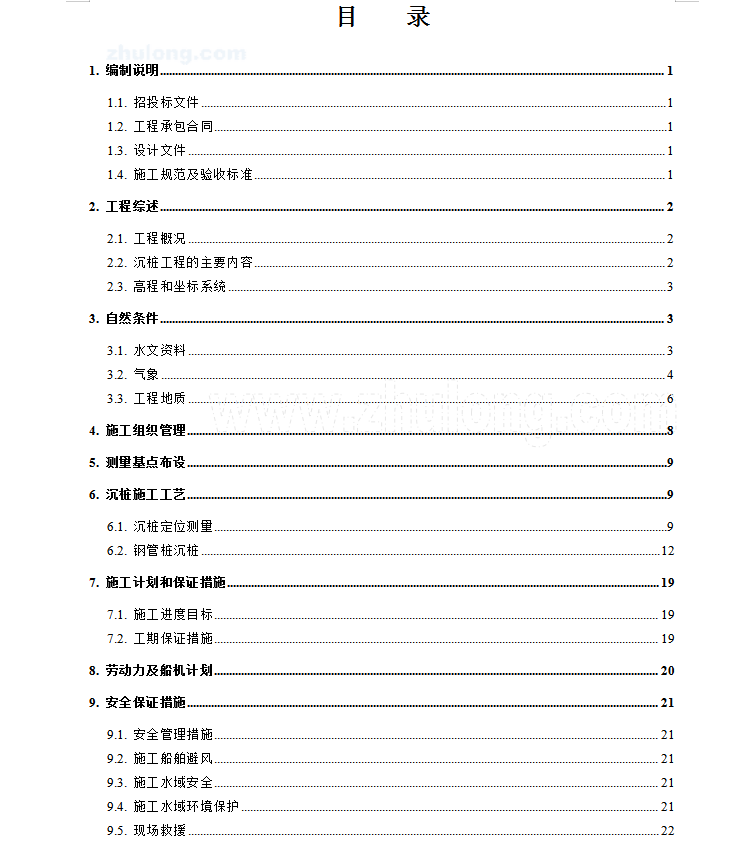 目　录

zhulong.com

1. 编制说明 1

1.1. 招投标文件 1

1.2. 工程承包合同 1

1.3. 设计文件 1

1.4. 施工规范及验收标准 1

2. 工程综述 2

2.1. 工程概况 2

2.2. 沉桩工程的主要内容 2

2.3. 高程和坐标系统 3

3. 自然条件 3

3.1. 水文资料 3

3.2. 气象 4

3.3. 工程地质 6

www.zhulong.com

4. 施工组织管理 8

5. 测量基点布设 9

6. 沉桩施工工艺 9

6.1. 沉桩定位测量 9

6.2. 钢管桩沉桩 12

7. 施工计划和保证措施 19

7.1. 施工进度目标 19

7.2. 工期保证措施 19

8. 劳动力及船机计划 20

9. 安全保证措施 21

9.1. 安全管理措施 21

9.2. 施工船舶避风 21

9.3. 施工水域安全 21

9.4. 施工水域环境保护 21

9.5. 现场救援 22